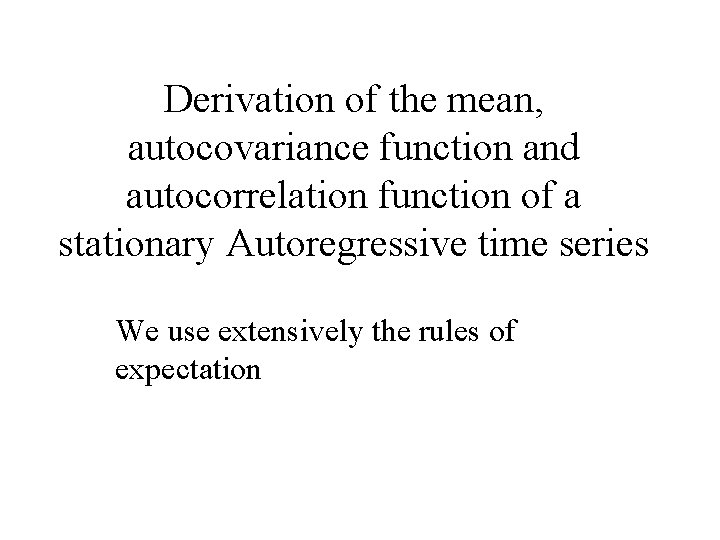 Derivation of the mean, autocovariance function and autocorrelation function of a stationary Autoregressive time series

We use extensively the rules of expectation